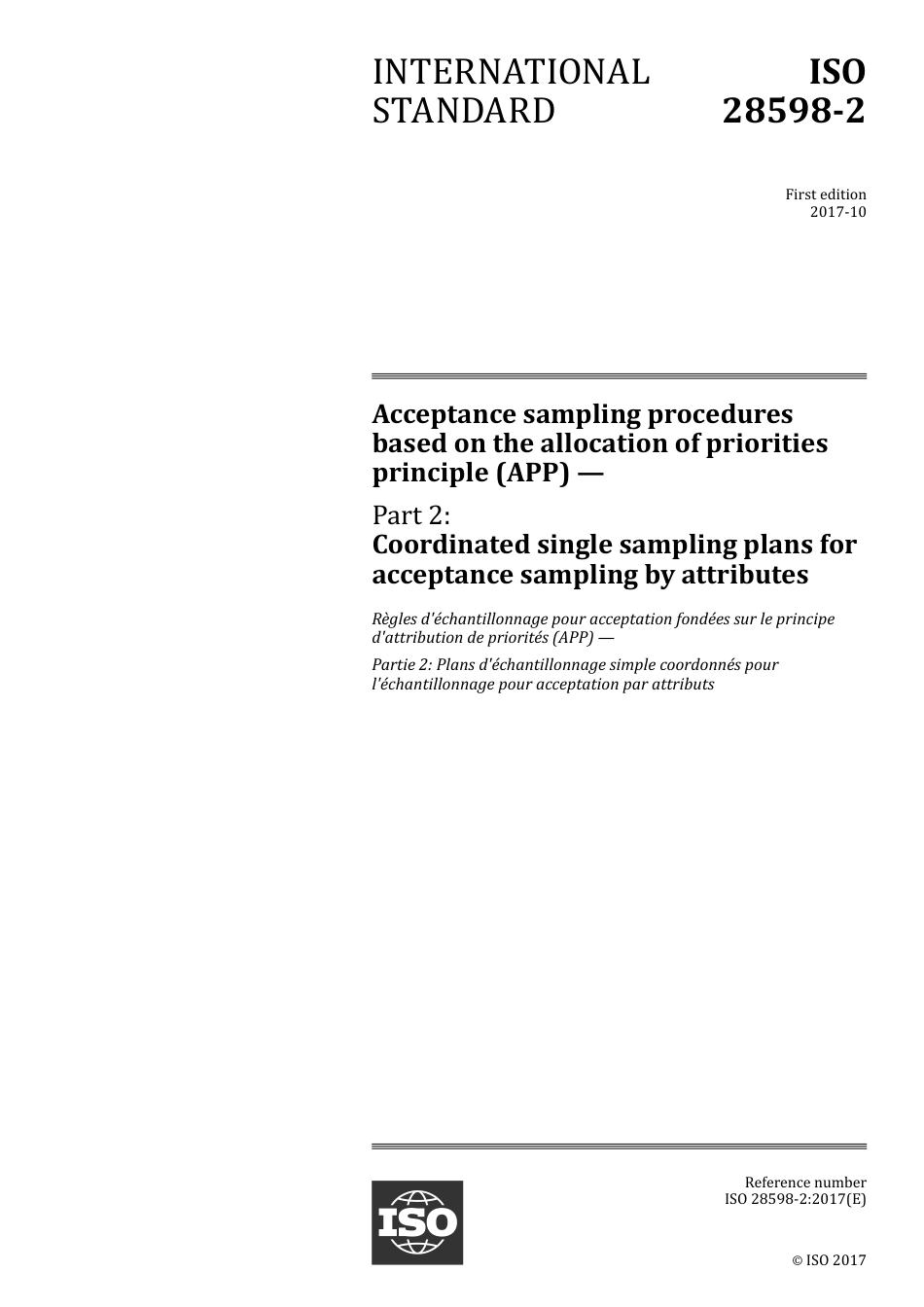 INTERNATIONAL STANDARD

ISO 28598-2

First edition
2017-10

Acceptance sampling procedures based on the allocation of priorities principle (APP) —

Part 2:
Coordinated single sampling plans for acceptance sampling by attributes

Règles d'échantillonnage pour acceptation fondées sur le principe d'attribution de priorités (APP) —

Partie 2: Plans d'échantillonnage simple coordonnés pour l'échantillonnage pour acceptation par attributs

ISO

Reference number
ISO 28598-2:2017(E)

© ISO 2017